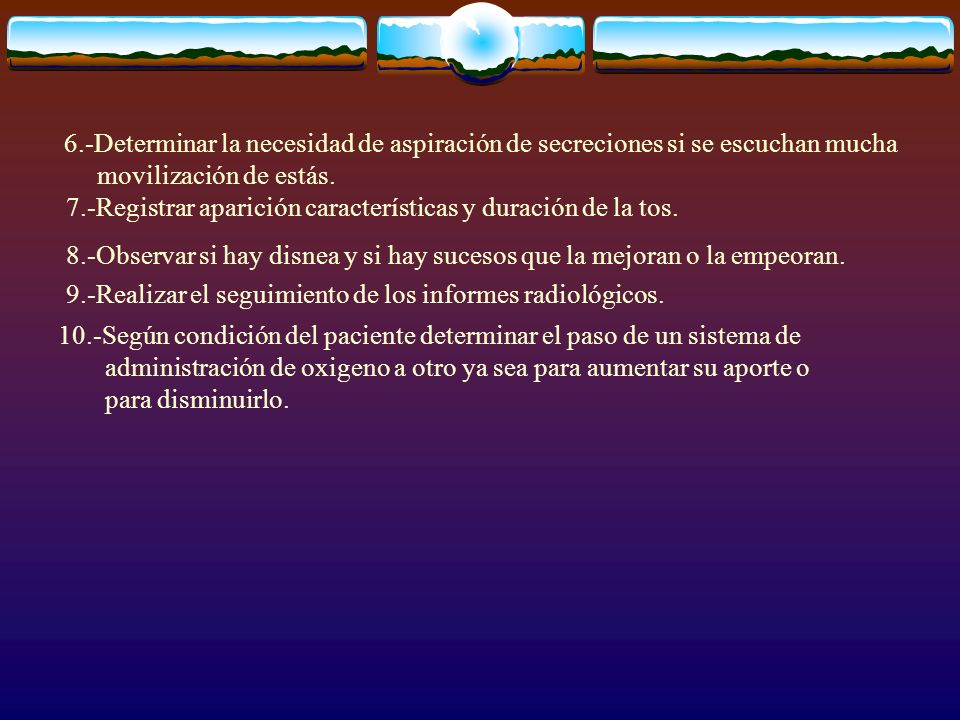 6.-Determinar la necesidad de aspiración de secreciones si se escuchan mucha movilización de estás.

7.-Registrar aparición características y duración de la tos.

8.-Observar si hay disnea y si hay sucesos que la mejoran o la empeoran.

9.-Realizar el seguimiento de los informes radiológicos.

10.-Según condición del paciente determinar el paso de un sistema de administración de oxigeno a otro ya sea para aumentar su aporte o para disminuirlo.